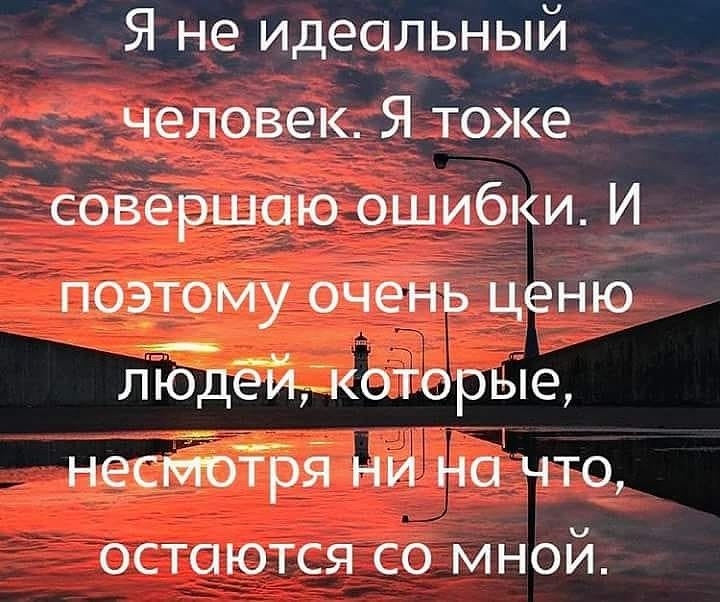 Я не идеальный человек. Я тоже совершаю ошибки. И поэтому очень ценю людей, которые, несмотря ни на что, остаются со мной.